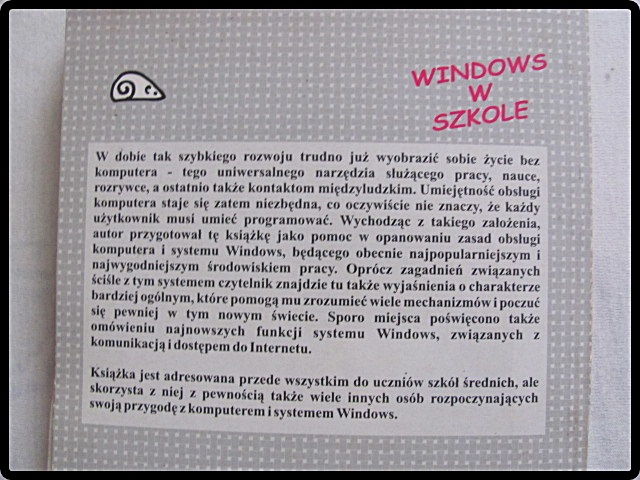 WINDOWS
W
SZKOLE

W dobie tak szybkiego rozwoju trudno już wyobrazić sobie życie bez komputera - tego uniwersalnego narzędzia służącego pracy, nauce, rozrywce, a ostatnio także kontaktom międzyludzkim. Umiejętność obsługi komputera staje się zatem niezbędna, co oczywiście nie znaczy, że każdy użytkownik musi umieć programować. Wychodząc z takiego założenia, autor przygotował tę książkę jako pomoc w opanowaniu zasad obsługi komputera i systemu Windows, będącego obecnie najpopularniejszym i najwygodniejszym środowiskiem pracy. Oprócz zagadnień związanych ściśle z tym systemem czytelnik znajdzie tu także wyjaśnienia o charakterze bardziej ogólnym, które pomogą mu zrozumieć wiele mechanizmów i poczuć się pewniej w tym nowym świecie. Sporo miejsca poświęcono także omówieniu najnowszych funkcji systemu Windows, związanych z komunikacją i dostępem do Internetu.

Książka jest adresowana przede wszystkim do uczniów szkół średnich, ale skorzysta z niej z pewnością także wiele innych osób rozpoczynających swoją przygodę z komputerem i systemem Windows.